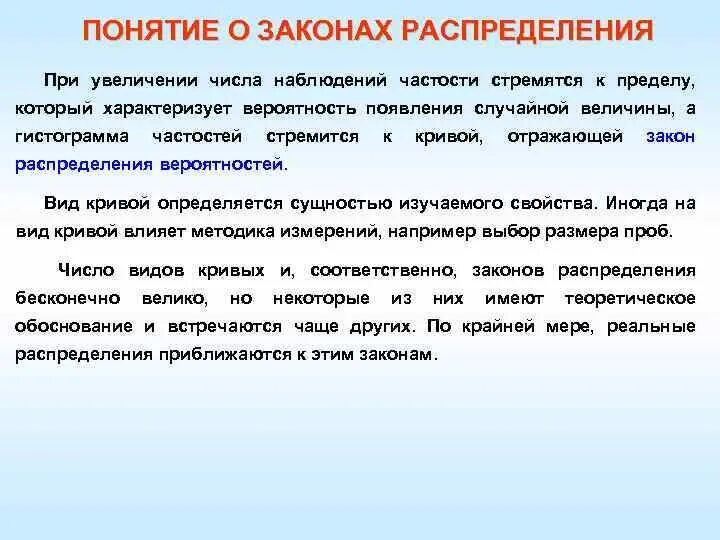 ПОНЯТИЕ О ЗАКОНАХ РАСПРЕДЕЛЕНИЯ

При увеличении числа наблюдений частости стремятся к пределу, который характеризует вероятность появления случайной величины, а гистограмма частостей стремится к кривой, отражающей закон распределения вероятностей.

Вид кривой определяется сущностью изучаемого свойства. Иногда на вид кривой влияет методика измерений, например выбор размера проб.

Число видов кривых и, соответственно, законов распределения бесконечно велико, но некоторые из них имеют теоретическое обоснование и встречаются чаще других. По крайней мере, реальные распределения приближаются к этим законам.